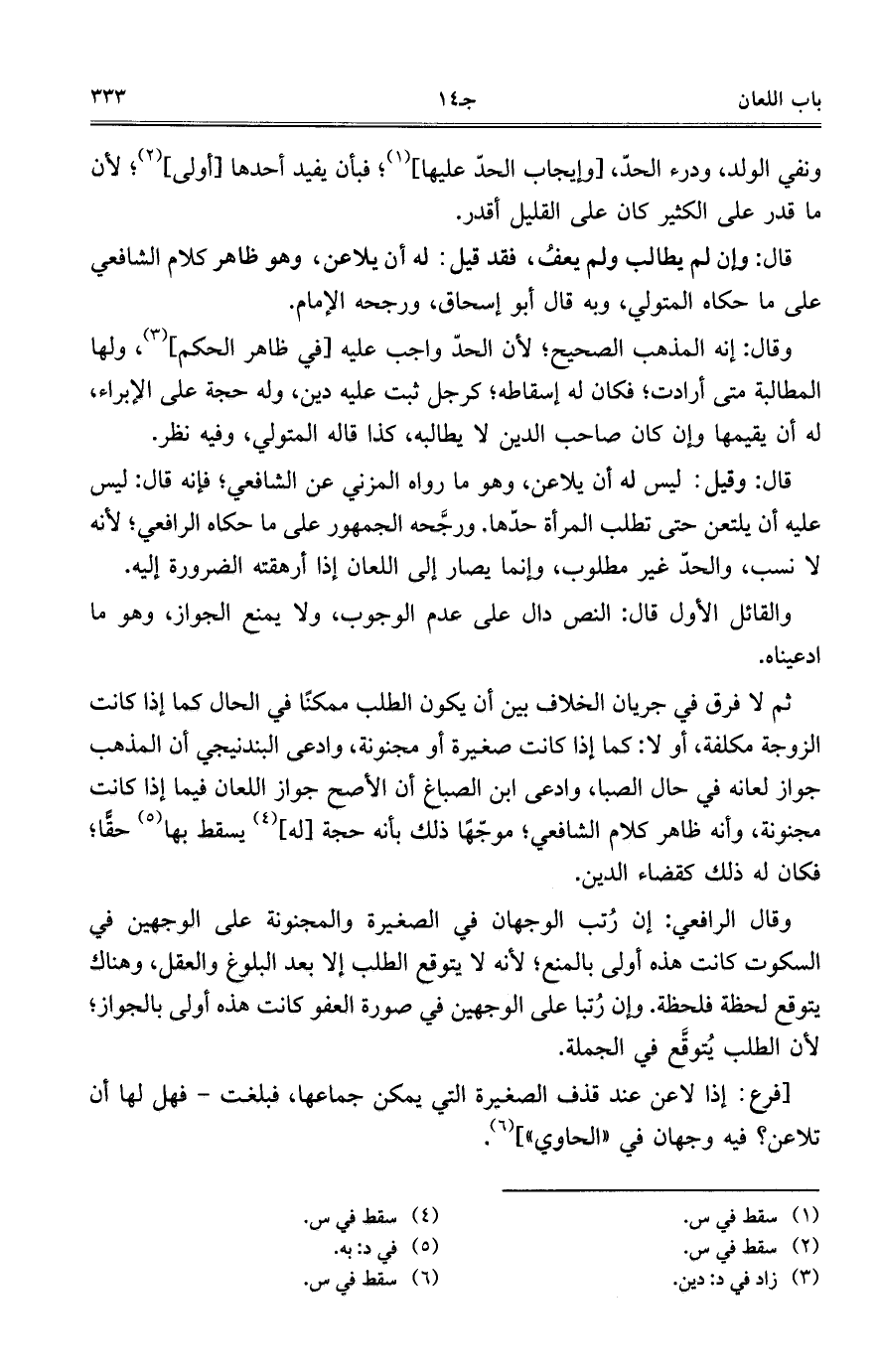 باب اللعان جـ١٤ ٣٣٣

ونفي الولد، ودرء الحدّ، [وإيجاب الحدّ عليها]$^{(١)}$؛ فبأن يفيد أحدها [أولى]$^{(٢)}$؛ لأن ما قدر على الكثير كان على القليل أقدر.

قال: وإن لم يطالب ولم يعفُ، فقد قيل: له أن يلاعن، وهو ظاهر كلام الشافعي على ما حكاه المتولي، وبه قال أبو إسحاق، ورجحه الإمام.

وقال: إنه المذهب الصحيح؛ لأن الحدّ واجب عليه [في ظاهر الحكم]$^{(٣)}$، ولها المطالبة متى أرادت؛ فكان له إسقاطه؛ كرجل ثبت عليه دين، وله حجة على الإبراء، له أن يقيمها وإن كان صاحب الدين لا يطالبه، كذا قاله المتولي، وفيه نظر.

قال: وقيل: ليس له أن يلاعن، وهو ما رواه المزني عن الشافعي؛ فإنه قال: ليس عليه أن يلتعن حتى تطلب المرأة حدّها. ورجَّحه الجمهور على ما حكاه الرافعي؛ لأنه لا نسب، والحدّ غير مطلوب، وإنما يصار إلى اللعان إذا أرهقته الضرورة إليه.

والقائل الأول قال: النص دال على عدم الوجوب، ولا يمنع الجواز، وهو ما ادعيناه.

ثم لا فرق في جريان الخلاف بين أن يكون الطلب ممكنًا في الحال كما إذا كانت الزوجة مكلفة، أو لا: كما إذا كانت صغيرة أو مجنونة، وادعى البندنيجي أن المذهب جواز لعانه في حال الصبا، وادعى ابن الصباغ أن الأصح جواز اللعان فيما إذا كانت مجنونة، وأنه ظاهر كلام الشافعي؛ موجّهًا ذلك بأنه حجة [له]$^{(٤)}$ يسقط بها$^{(٥)}$ حقًّا؛ فكان له ذلك كقضاء الدين.

وقال الرافعي: إن رُتب الوجهان في الصغيرة والمجنونة على الوجهين في السكوت كانت هذه أولى بالمنع؛ لأنه لا يتوقع الطلب إلا بعد البلوغ والعقل، وهناك يتوقع لحظة فلحظة. وإن رُتبا على الوجهين في صورة العفو كانت هذه أولى بالجواز؛ لأن الطلب يُتوقَّع في الجملة.

[فرع: إذا لاعن عند قذف الصغيرة التي يمكن جماعها، فبلغت - فهل لها أن تلاعن؟ فيه وجهان في «الحاوي»]$^{(٦)}$.

(١) سقط في س.
(٢) سقط في س.
(٣) زاد في د: دين.
(٤) سقط في س.
(٥) في د: به.
(٦) سقط في س.